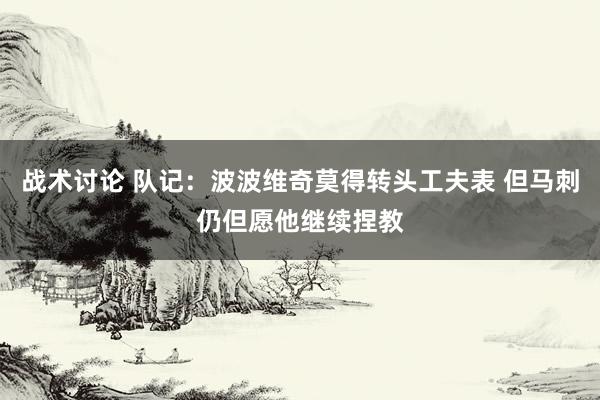 战术讨论 队记：波波维奇莫得转头工夫表 但马刺仍但愿他继续捏教